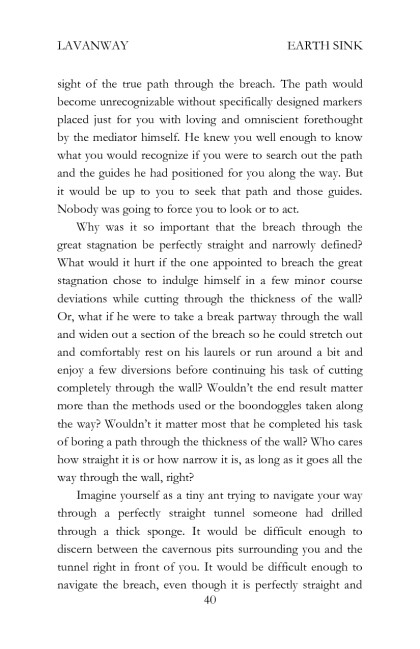 LAVANWAY EARTH SINK

sight of the true path through the breach. The path would become unrecognizable without specifically designed markers placed just for you with loving and omniscient forethought by the mediator himself. He knew you well enough to know what you would recognize if you were to search out the path and the guides he had positioned for you along the way. But it would be up to you to seek that path and those guides. Nobody was going to force you to look or to act.

Why was it so important that the breach through the great stagnation be perfectly straight and narrowly defined? What would it hurt if the one appointed to breach the great stagnation chose to indulge himself in a few minor course deviations while cutting through the thickness of the wall? Or, what if he were to take a break partway through the wall and widen out a section of the breach so he could stretch out and comfortably rest on his laurels or run around a bit and enjoy a few diversions before continuing his task of cutting completely through the wall? Wouldn't the end result matter more than the methods used or the boondoggles taken along the way? Wouldn't it matter most that he completed his task of boring a path through the thickness of the wall? Who cares how straight it is or how narrow it is, as long as it goes all the way through the wall, right?

Imagine yourself as a tiny ant trying to navigate your way through a perfectly straight tunnel someone had drilled through a thick sponge. It would be difficult enough to discern between the cavernous pits surrounding you and the tunnel right in front of you. It would be difficult enough to navigate the breach, even though it is perfectly straight and

40